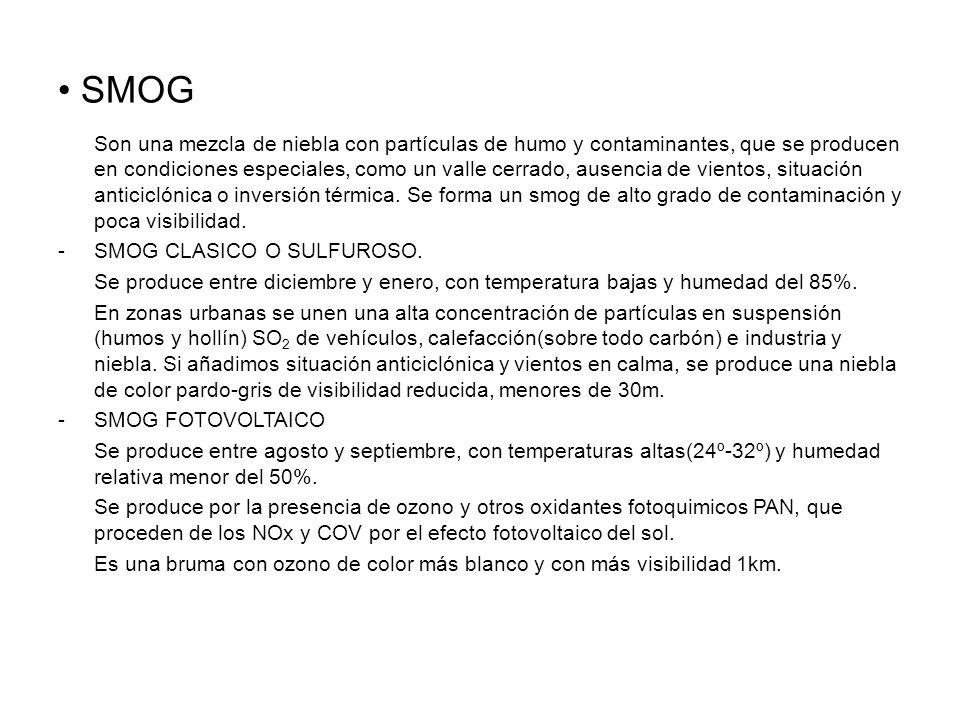 • SMOG

Son una mezcla de niebla con partículas de humo y contaminantes, que se producen en condiciones especiales, como un valle cerrado, ausencia de vientos, situación anticiclónica o inversión térmica. Se forma un smog de alto grado de contaminación y poca visibilidad.

- SMOG CLASICO O SULFUROSO.

Se produce entre diciembre y enero, con temperatura bajas y humedad del 85%.

En zonas urbanas se unen una alta concentración de partículas en suspensión (humos y hollín) $SO_2$ de vehículos, calefacción(sobre todo carbón) e industria y niebla. Si añadimos situación anticiclónica y vientos en calma, se produce una niebla de color pardo-gris de visibilidad reducida, menores de 30m.

- SMOG FOTOVOLTAICO

Se produce entre agosto y septiembre, con temperaturas altas(24º-32º) y humedad relativa menor del 50%.

Se produce por la presencia de ozono y otros oxidantes fotoquimicos PAN, que proceden de los NOx y COV por el efecto fotovoltaico del sol.

Es una bruma con ozono de color más blanco y con más visibilidad 1km.